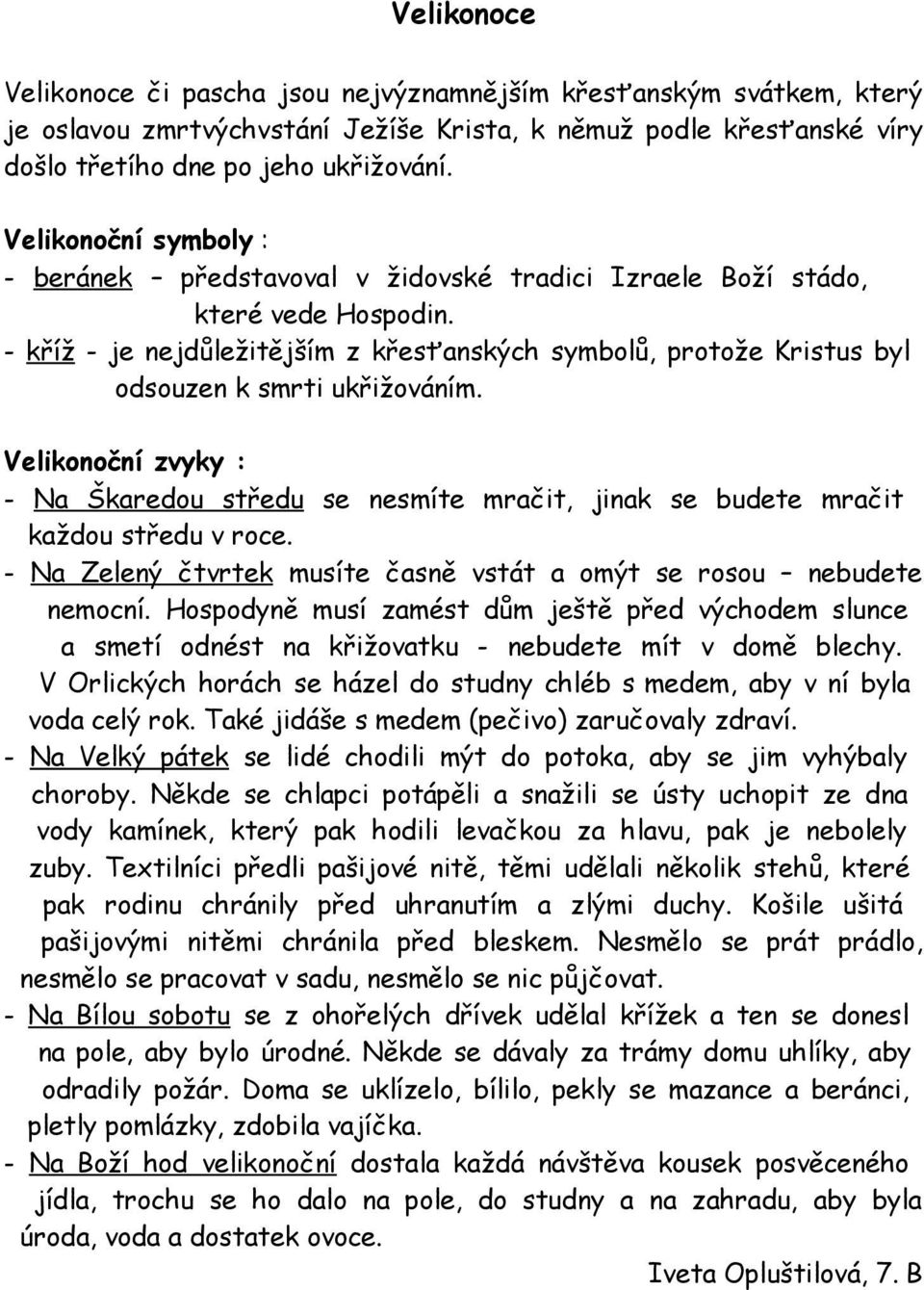 Velikonoce

Velikonoce či pascha jsou nejvýznamnějším křesťanským svátkem, který je oslavou zmrtvýchvstání Ježíše Krista, k němuž podle křesťanské víry došlo třetího dne po jeho ukřižování.

Velikonoční symboly :
- beránek – představoval v židovské tradici Izraele Boží stádo, které vede Hospodin.
- kříž - je nejdůležitějším z křesťanských symbolů, protože Kristus byl odsouzen k smrti ukřižováním.

Velikonoční zvyky :
- Na Škaredou středu se nesmíte mračit, jinak se budete mračit každou středu v roce.
- Na Zelený čtvrtek musíte časně vstát a omýt se rosou – nebudete nemocní. Hospodyně musí zamést dům ještě před východem slunce a smetí odnést na křižovatku - nebudete mít v domě blechy. V Orlických horách se házel do studny chléb s medem, aby v ní byla voda celý rok. Také jidáše s medem (pečivo) zaručovaly zdraví.
- Na Velký pátek se lidé chodili mýt do potoka, aby se jim vyhýbaly choroby. Někde se chlapci potápěli a snažili se ústy uchopit ze dna vody kamínek, který pak hodili levačkou za hlavu, pak je nebolely zuby. Textilníci předli pašijové nitě, těmi udělali několik stehů, které pak rodinu chránily před uhranutím a zlými duchy. Košile ušitá pašijovými nitěmi chránila před bleskem. Nesmělo se prát prádlo, nesmělo se pracovat v sadu, nesmělo se nic půjčovat.
- Na Bílou sobotu se z ohořelých dřívek udělal křížek a ten se donesl na pole, aby bylo úrodné. Někde se dávaly za trámy domu uhlíky, aby odradily požár. Doma se uklízelo, bílilo, pekly se mazance a beránci, pletly pomlázky, zdobila vajíčka.
- Na Boží hod velikonoční dostala každá návštěva kousek posvěceného jídla, trochu se ho dalo na pole, do studny a na zahradu, aby byla úroda, voda a dostatek ovoce.

Iveta Opluštilová, 7. B